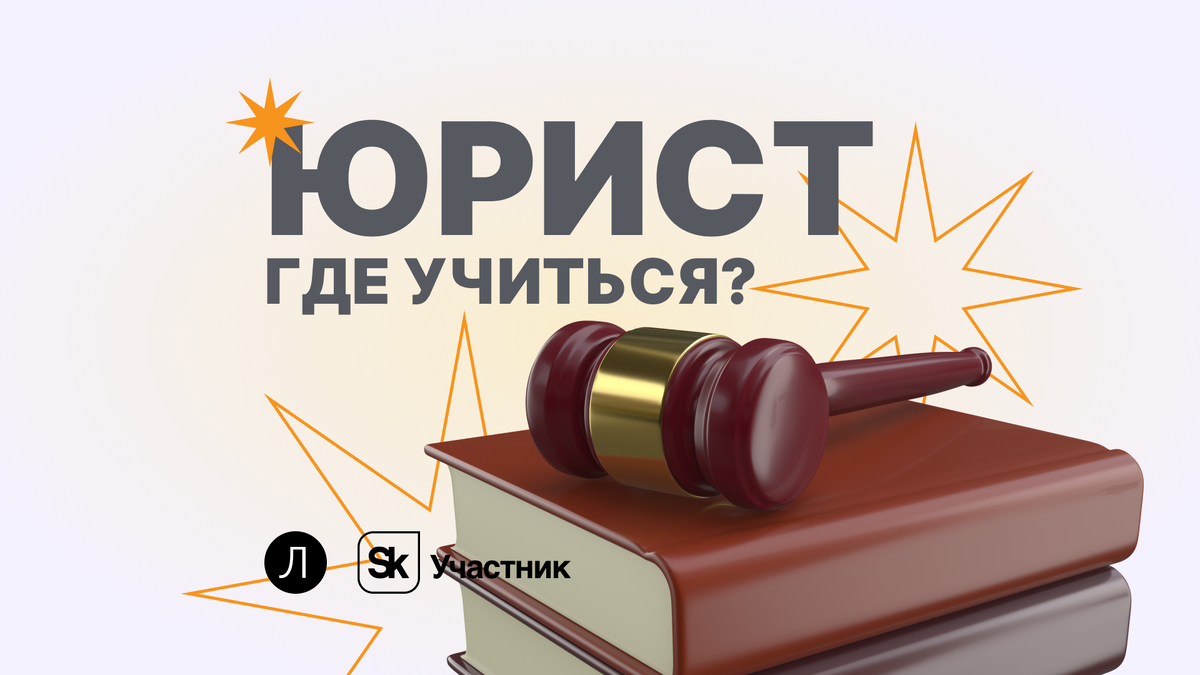 ЮРИСТ
ГДЕ УЧИТЬСЯ?

Л

Sk Участник